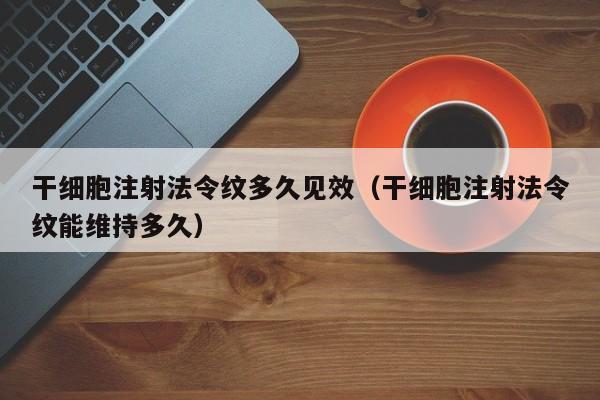 干细胞注射法令纹多久见效（干细胞注射法令纹能维持多久）